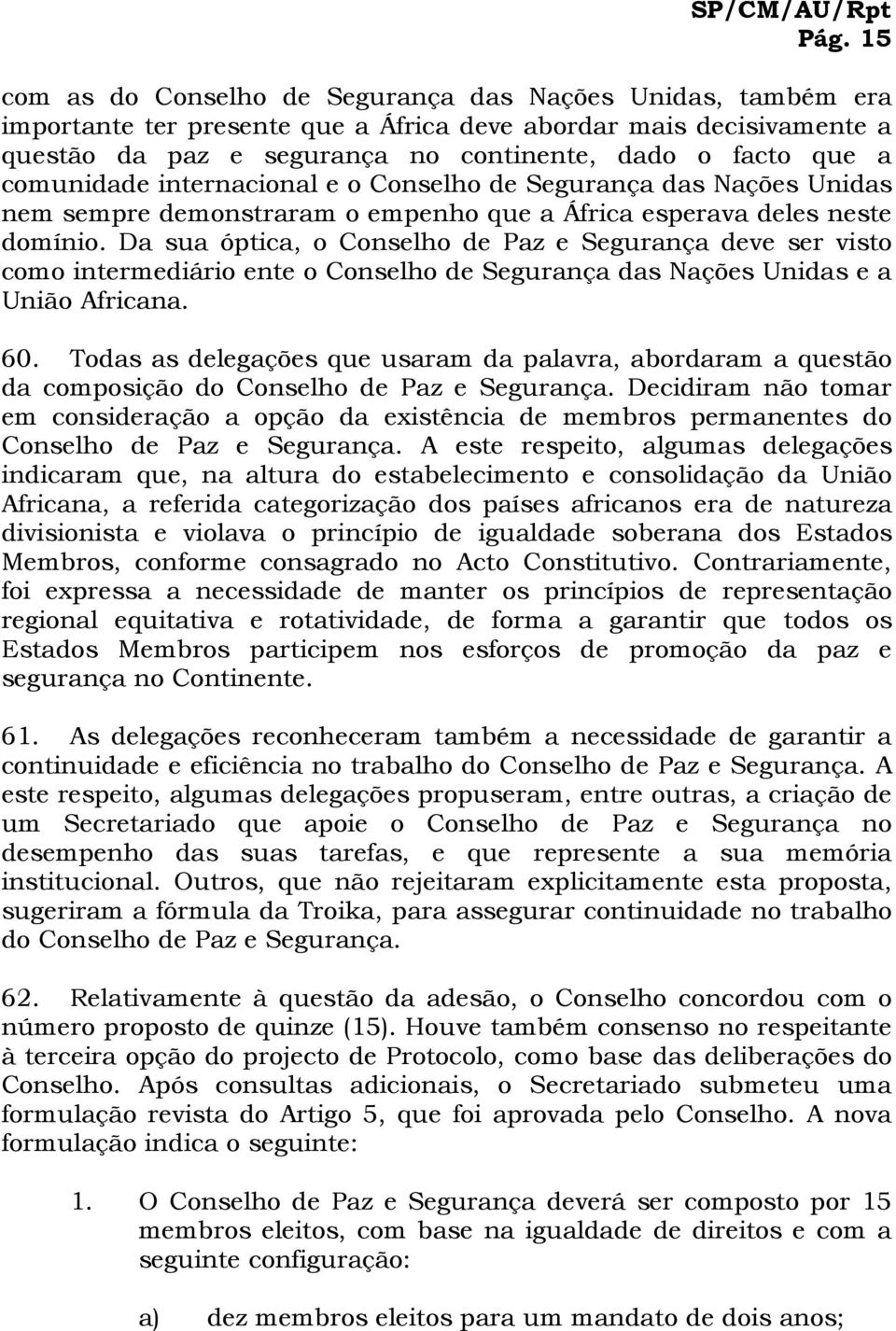 SP/CM/AU/Rpt
Pág. 15

com as do Conselho de Segurança das Nações Unidas, também era importante ter presente que a África deve abordar mais decisivamente a questão da paz e segurança no continente, dado o facto que a comunidade internacional e o Conselho de Segurança das Nações Unidas nem sempre demonstraram o empenho que a África esperava deles neste domínio. Da sua óptica, o Conselho de Paz e Segurança deve ser visto como intermediário ente o Conselho de Segurança das Nações Unidas e a União Africana.

60. Todas as delegações que usaram da palavra, abordaram a questão da composição do Conselho de Paz e Segurança. Decidiram não tomar em consideração a opção da existência de membros permanentes do Conselho de Paz e Segurança. A este respeito, algumas delegações indicaram que, na altura do estabelecimento e consolidação da União Africana, a referida categorização dos países africanos era de natureza divisionista e violava o princípio de igualdade soberana dos Estados Membros, conforme consagrado no Acto Constitutivo. Contrariamente, foi expressa a necessidade de manter os princípios de representação regional equitativa e rotatividade, de forma a garantir que todos os Estados Membros participem nos esforços de promoção da paz e segurança no Continente.

61. As delegações reconheceram também a necessidade de garantir a continuidade e eficiência no trabalho do Conselho de Paz e Segurança. A este respeito, algumas delegações propuseram, entre outras, a criação de um Secretariado que apoie o Conselho de Paz e Segurança no desempenho das suas tarefas, e que represente a sua memória institucional. Outros, que não rejeitaram explicitamente esta proposta, sugeriram a fórmula da Troika, para assegurar continuidade no trabalho do Conselho de Paz e Segurança.

62. Relativamente à questão da adesão, o Conselho concordou com o número proposto de quinze (15). Houve também consenso no respeitante à terceira opção do projecto de Protocolo, como base das deliberações do Conselho. Após consultas adicionais, o Secretariado submeteu uma formulação revista do Artigo 5, que foi aprovada pelo Conselho. A nova formulação indica o seguinte:

1. O Conselho de Paz e Segurança deverá ser composto por 15 membros eleitos, com base na igualdade de direitos e com a seguinte configuração:

a) dez membros eleitos para um mandato de dois anos;